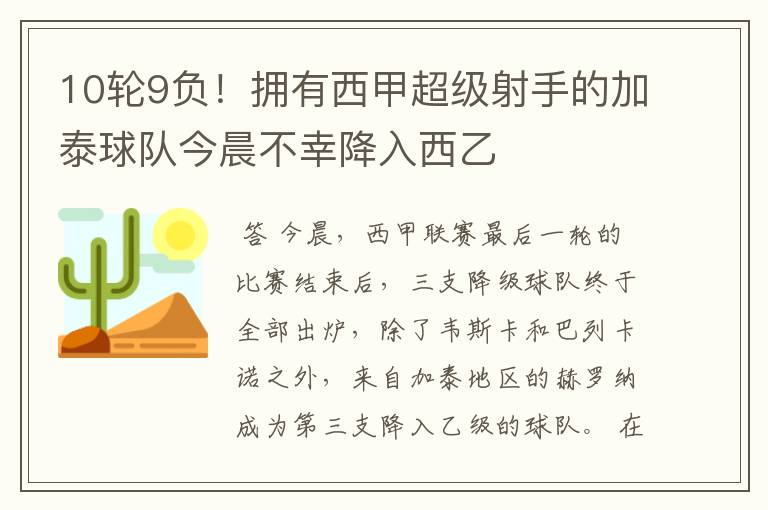 10轮9负！拥有西甲超级射手的加泰球队今晨不幸降入西乙

答 今晨，西甲联赛最后一轮的比赛结束后，三支降级球队终于全部出炉，除了韦斯卡和巴列卡诺之外，来自加泰地区的赫罗纳成为第三支降入乙级的球队。在